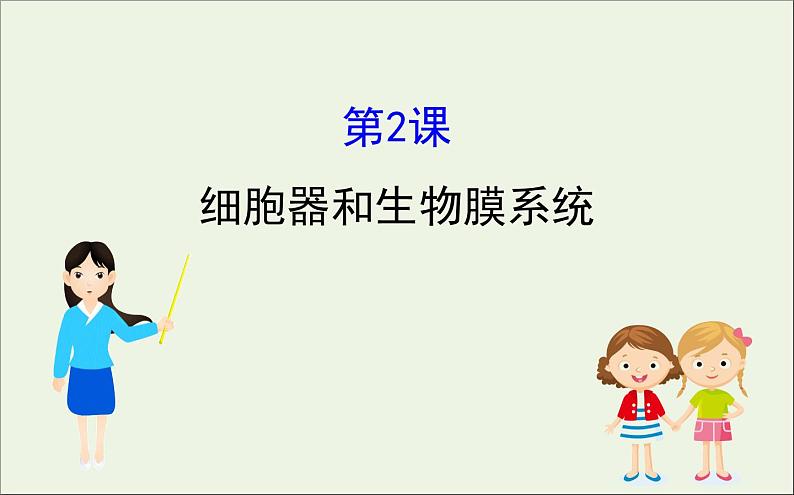 第2课

细胞器和生物膜系统